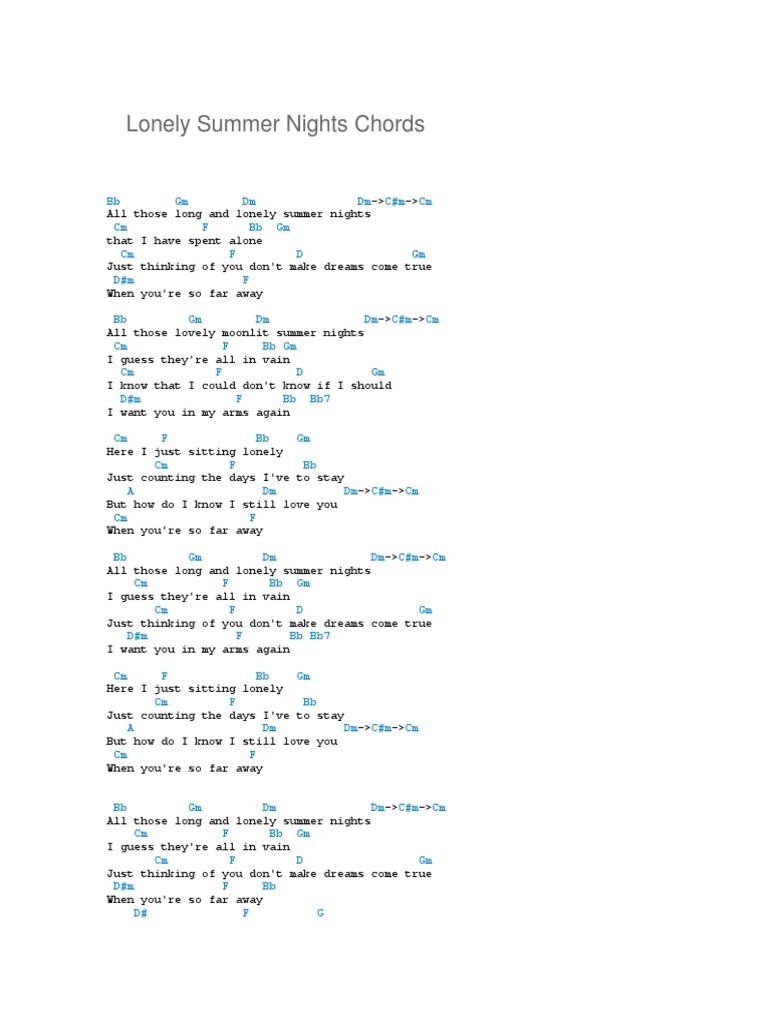 Lonely Summer Nights Chords

Bb Gm Dm Dm->C#m->Cm
All those long and lonely summer nights
Cm F Bb Gm
that I have spent alone
Cm F D Gm
Just thinking of you don't make dreams come true
D#m F
When you're so far away

Bb Gm Dm Dm->C#m->Cm
All those lovely moonlit summer nights
Cm F Bb Gm
I guess they're all in vain
Cm F D Gm
I know that I could don't know if I should
D#m F Bb Bb7
I want you in my arms again

Cm F Bb Gm
Here I just sitting lonely
Cm F Bb
Just counting the days I've to stay
A Dm Dm->C#m->Cm
But how do I know I still love you
Cm F
When you're so far away

Bb Gm Dm Dm->C#m->Cm
All those long and lonely summer nights
Cm F Bb Gm
I guess they're all in vain
Cm F D Gm
Just thinking of you don't make dreams come true
D#m F Bb Bb7
I want you in my arms again

Cm F Bb Gm
Here I just sitting lonely
Cm F Bb
Just counting the days I've to stay
A Dm Dm->C#m->Cm
But how do I know I still love you
Cm F
When you're so far away

Bb Gm Dm Dm->C#m->Cm
All those long and lonely summer nights
Cm F Bb Gm
I guess they're all in vain
Cm F D Gm
Just thinking of you don't make dreams come true
D#m F Bb
When you're so far away
D# F G